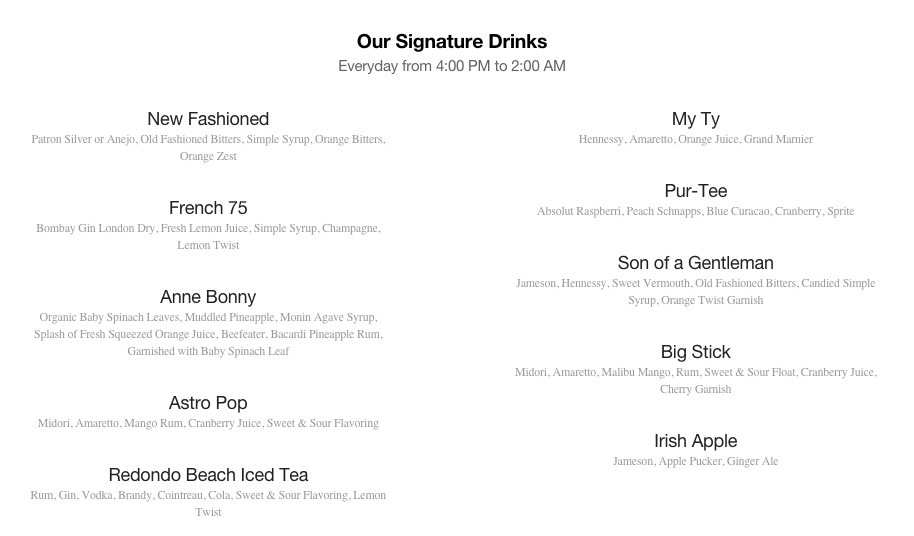 Our Signature Drinks
Everyday from 4:00 PM to 2:00 AM

New Fashioned
Patron Silver or Anejo, Old Fashioned Bitters, Simple Syrup, Orange Bitters, Orange Zest

French 75
Bombay Gin London Dry, Fresh Lemon Juice, Simple Syrup, Champagne, Lemon Twist

Anne Bonny
Organic Baby Spinach Leaves, Muddled Pineapple, Monin Agave Syrup, Splash of Fresh Squeezed Orange Juice, Beefeater, Bacardi Pineapple Rum, Garnished with Baby Spinach Leaf

Astro Pop
Midori, Amaretto, Mango Rum, Cranberry Juice, Sweet & Sour Flavoring

Redondo Beach Iced Tea
Rum, Gin, Vodka, Brandy, Cointreau, Cola, Sweet & Sour Flavoring, Lemon Twist

My Ty
Hennessy, Amaretto, Orange Juice, Grand Marnier

Pur-Tee
Absolut Raspberri, Peach Schnapps, Blue Curacao, Cranberry, Sprite

Son of a Gentleman
Jameson, Hennessy, Sweet Vermouth, Old Fashioned Bitters, Candied Simple Syrup, Orange Twist Garnish

Big Stick
Midori, Amaretto, Malibu Mango, Rum, Sweet & Sour Float, Cranberry Juice, Cherry Garnish

Irish Apple
Jameson, Apple Pucker, Ginger Ale